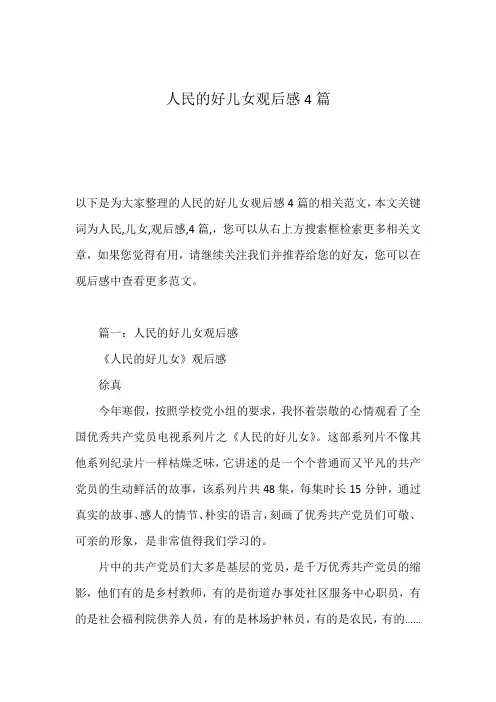 人民的好儿女观后感4篇

以下是为大家整理的人民的好儿女观后感4篇的相关范文，本文关键词为人民,儿女,观后感,4篇,，您可以从右上方搜索框检索更多相关文章，如果您觉得有用，请继续关注我们并推荐给您的好友，您可以在观后感中查看更多范文。

篇一：人民的好儿女观后感

《人民的好儿女》观后感

徐真

今年寒假，按照学校党小组的要求，我怀着崇敬的心情观看了全国优秀共产党员电视系列片之《人民的好儿女》。这部系列片不像其他系列纪录片一样枯燥乏味，它讲述的是一个个普通而又平凡的共产党员的生动鲜活的故事，该系列片共48集，每集时长15分钟，通过真实的故事、感人的情节、朴实的语言，刻画了优秀共产党员们可敬、可亲的形象，是非常值得我们学习的。

片中的共产党员们大多是基层的党员，是千万优秀共产党员的缩影，他们有的是乡村教师，有的是街道办事处社区服务中心职员，有的是社会福利院供养人员，有的是林场护林员，有的是农民，有的……